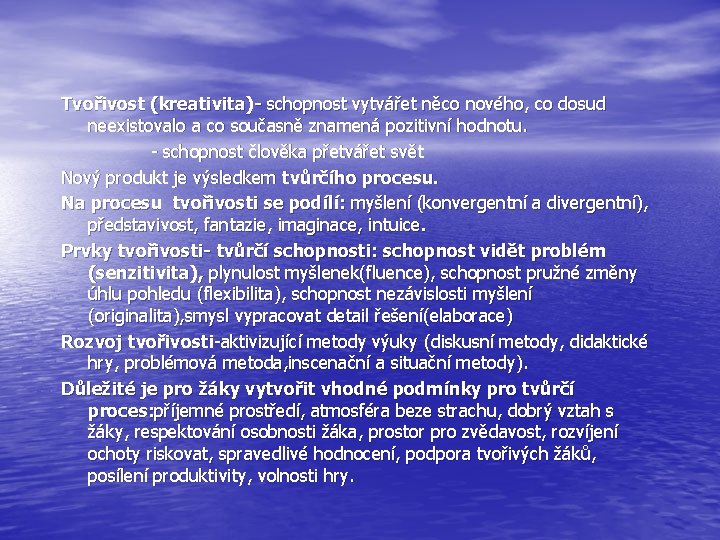 Tvořivost (kreativita)- schopnost vytvářet něco nového, co dosud neexistovalo a co současně znamená pozitivní hodnotu.

- schopnost člověka přetvářet svět

Nový produkt je výsledkem tvůrčího procesu.

Na procesu tvořivosti se podílí: myšlení (konvergentní a divergentní), představivost, fantazie, imaginace, intuice.

Prvky tvořivosti- tvůrčí schopnosti: schopnost vidět problém (senzitivita), plynulost myšlenek(fluence), schopnost pružné změny úhlu pohledu (flexibilita), schopnost nezávislosti myšlení (originalita),smysl vypracovat detail řešení(elaborace)

Rozvoj tvořivosti-aktivizující metody výuky (diskusní metody, didaktické hry, problémová metoda,inscenační a situační metody).

Důležité je pro žáky vytvořit vhodné podmínky pro tvůrčí proces:příjemné prostředí, atmosféra beze strachu, dobrý vztah s žáky, respektování osobnosti žáka, prostor pro zvědavost, rozvíjení ochoty riskovat, spravedlivé hodnocení, podpora tvořivých žáků, posílení produktivity, volnosti hry.